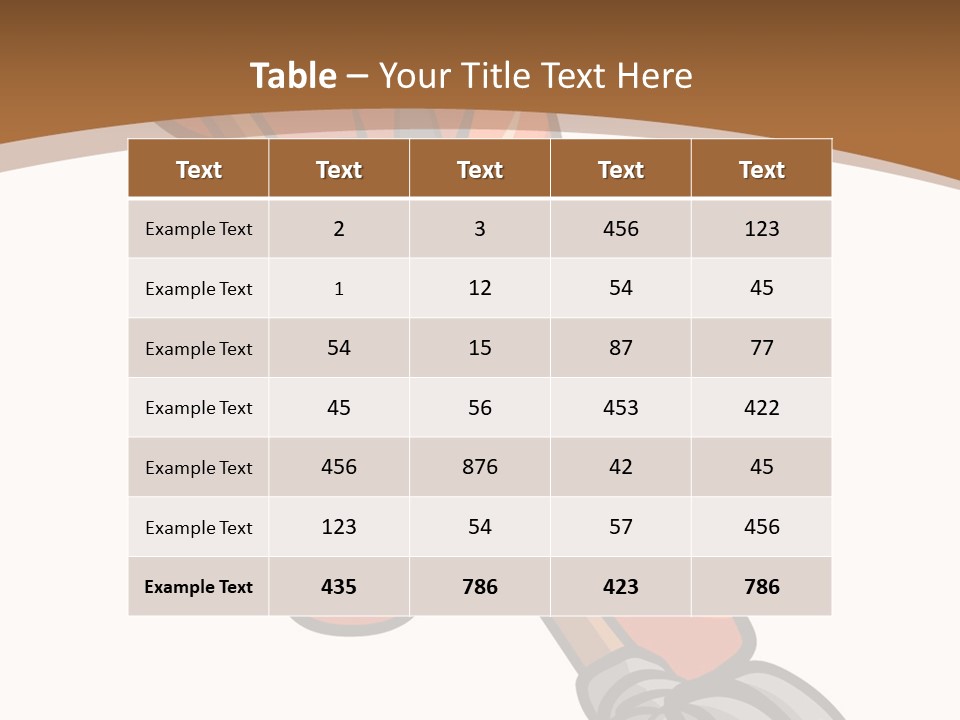 Table – Your Title Text Here

| Text | Text | Text | Text | Text |
|---|---|---|---|---|
| Example Text | 2 | 3 | 456 | 123 |
| Example Text | 1 | 12 | 54 | 45 |
| Example Text | 54 | 15 | 87 | 77 |
| Example Text | 45 | 56 | 453 | 422 |
| Example Text | 456 | 876 | 42 | 45 |
| Example Text | 123 | 54 | 57 | 456 |
| Example Text | 435 | 786 | 423 | 786 |